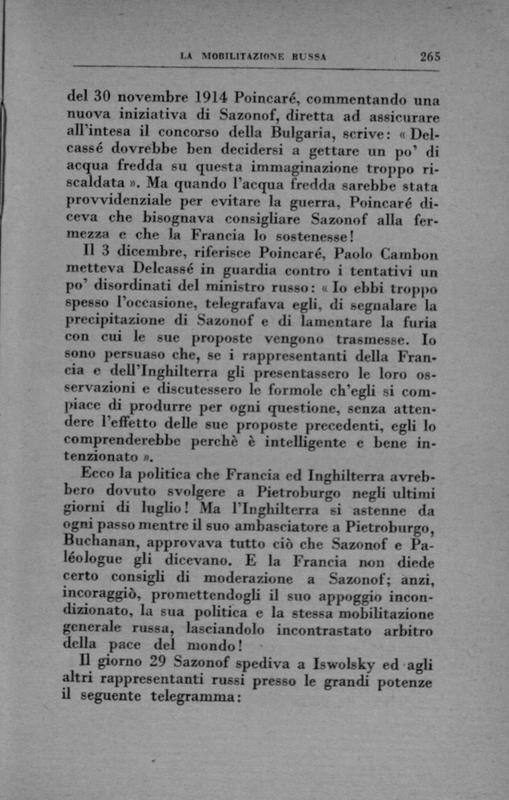 LA MOBILITAZIONE RUSSA 265

del 30 novembre 1914 Poincaré, commentando una nuova iniziativa di Sazonof, diretta ad assicurare all'intesa il concorso della Bulgaria, scrive: « Delcassé dovrebbe ben decidersi a gettare un po' di acqua fredda su questa immaginazione troppo riscaldata ». Ma quando l'acqua fredda sarebbe stata provvidenziale per evitare la guerra, Poincaré diceva che bisognava consigliare Sazonof alla fermezza e che la Francia lo sostenesse!

Il 3 dicembre, riferisce Poincaré, Paolo Cambon metteva Delcassé in guardia contro i tentativi un po' disordinati del ministro russo: « Io ebbi troppo spesso l'occasione, telegrafava egli, di segnalare la precipitazione di Sazonof e di lamentare la furia con cui le sue proposte vengono trasmesse. Io sono persuaso che, se i rappresentanti della Francia e dell'Inghilterra gli presentassero le loro osservazioni e discutessero le formole ch'egli si compiace di produrre per ogni questione, senza attendere l'effetto delle sue proposte precedenti, egli lo comprenderebbe perchè è intelligente e bene intenzionato ».

Ecco la politica che Francia ed Inghilterra avrebbero dovuto svolgere a Pietroburgo negli ultimi giorni di luglio! Ma l'Inghilterra si astenne da ogni passo mentre il suo ambasciatore a Pietroburgo, Buchanan, approvava tutto ciò che Sazonof e Paléologue gli dicevano. E la Francia non diede certo consigli di moderazione a Sazonof; anzi, incoraggiò, promettendogli il suo appoggio incondizionato, la sua politica e la stessa mobilitazione generale russa, lasciandolo incontrastato arbitro della pace del mondo!

Il giorno 29 Sazonof spediva a Iswolsky ed agli altri rappresentanti russi presso le grandi potenze il seguente telegramma: